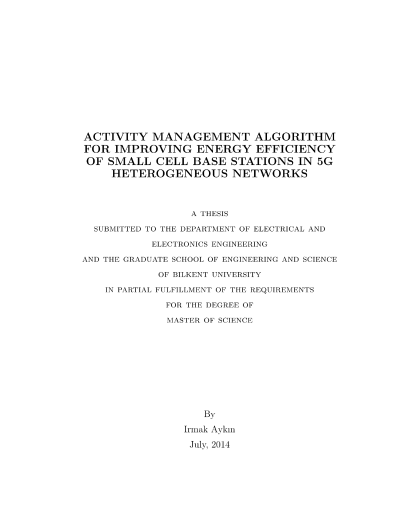 ACTIVITY MANAGEMENT ALGORITHM FOR IMPROVING ENERGY EFFICIENCY OF SMALL CELL BASE STATIONS IN 5G HETEROGENEOUS NETWORKS

A THESIS
SUBMITTED TO THE DEPARTMENT OF ELECTRICAL AND ELECTRONICS ENGINEERING
AND THE GRADUATE SCHOOL OF ENGINEERING AND SCIENCE
OF BILKENT UNIVERSITY
IN PARTIAL FULFILLMENT OF THE REQUIREMENTS
FOR THE DEGREE OF
MASTER OF SCIENCE

By
Irmak Aykın
July, 2014